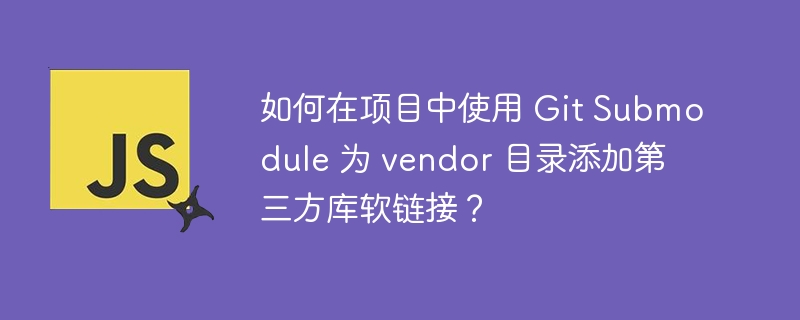 JS

如何在项目中使用 Git Submodule 为 vendor 目录添加第三方库软链接？